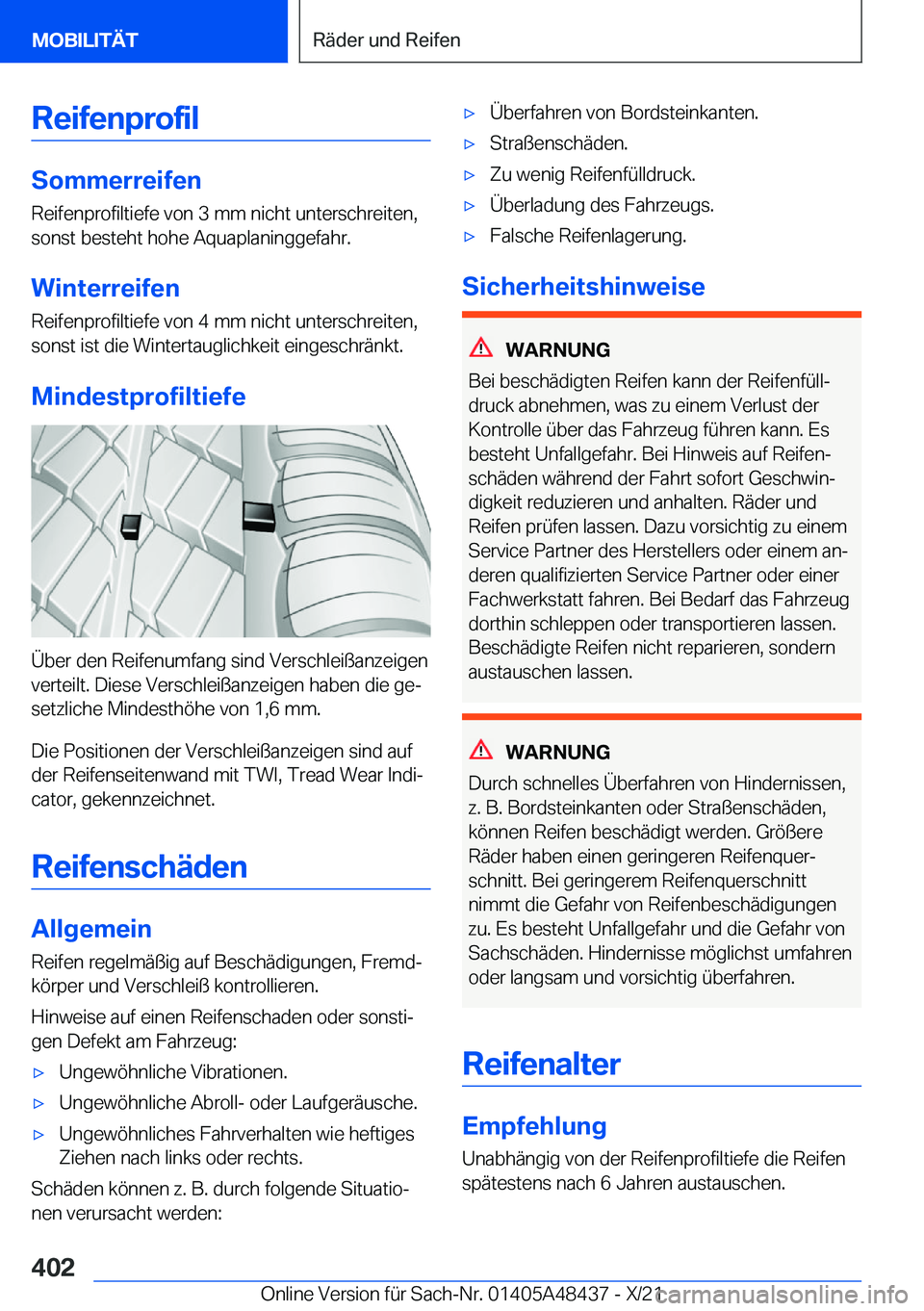 MOBILITÄT

Räder und Reifen

Reifenprofil

Sommerreifen

Reifenprofiltiefe von 3 mm nicht unterschreiten, sonst besteht hohe Aquaplaninggefahr.

Winterreifen

Reifenprofiltiefe von 4 mm nicht unterschreiten, sonst ist die Wintertauglichkeit eingeschränkt.

Mindestprofiltiefe

Über den Reifenumfang sind Verschleißanzeigen verteilt. Diese Verschleißanzeigen haben die gesetzliche Mindesthöhe von 1,6 mm.

Die Positionen der Verschleißanzeigen sind auf der Reifenseitenwand mit TWI, Tread Wear Indicator, gekennzeichnet.

Reifenschäden

Allgemein

Reifen regelmäßig auf Beschädigungen, Fremdkörper und Verschleiß kontrollieren.

Hinweise auf einen Reifenschaden oder sonstigen Defekt am Fahrzeug:

▷ Ungewöhnliche Vibrationen.

▷ Ungewöhnliche Abroll- oder Laufgeräusche.

▷ Ungewöhnliches Fahrverhalten wie heftiges Ziehen nach links oder rechts.

Schäden können z. B. durch folgende Situationen verursacht werden:

▷ Überfahren von Bordsteinkanten.

▷ Straßenschäden.

▷ Zu wenig Reifenfülldruck.

▷ Überladung des Fahrzeugs.

▷ Falsche Reifenlagerung.

Sicherheitshinweise

WARNUNG

Bei beschädigten Reifen kann der Reifenfülldruck abnehmen, was zu einem Verlust der Kontrolle über das Fahrzeug führen kann. Es besteht Unfallgefahr. Bei Hinweis auf Reifenschäden während der Fahrt sofort Geschwindigkeit reduzieren und anhalten. Räder und Reifen prüfen lassen. Dazu vorsichtig zu einem Service Partner des Herstellers oder einem anderen qualifizierten Service Partner oder einer Fachwerkstatt fahren. Bei Bedarf das Fahrzeug dorthin schleppen oder transportieren lassen. Beschädigte Reifen nicht reparieren, sondern austauschen lassen.

WARNUNG

Durch schnelles Überfahren von Hindernissen, z. B. Bordsteinkanten oder Straßenschäden, können Reifen beschädigt werden. Größere Räder haben einen geringeren Reifenquerschnitt. Bei geringerem Reifenquerschnitt nimmt die Gefahr von Reifenbeschädigungen zu. Es besteht Unfallgefahr und die Gefahr von Sachschäden. Hindernisse möglichst umfahren oder langsam und vorsichtig überfahren.

Reifenalter

Empfehlung

Unabhängig von der Reifenprofiltiefe die Reifen spätestens nach 6 Jahren austauschen.

402

Online Version für Sach-Nr. 01405A48437 - X/21

carmanualsonline.info